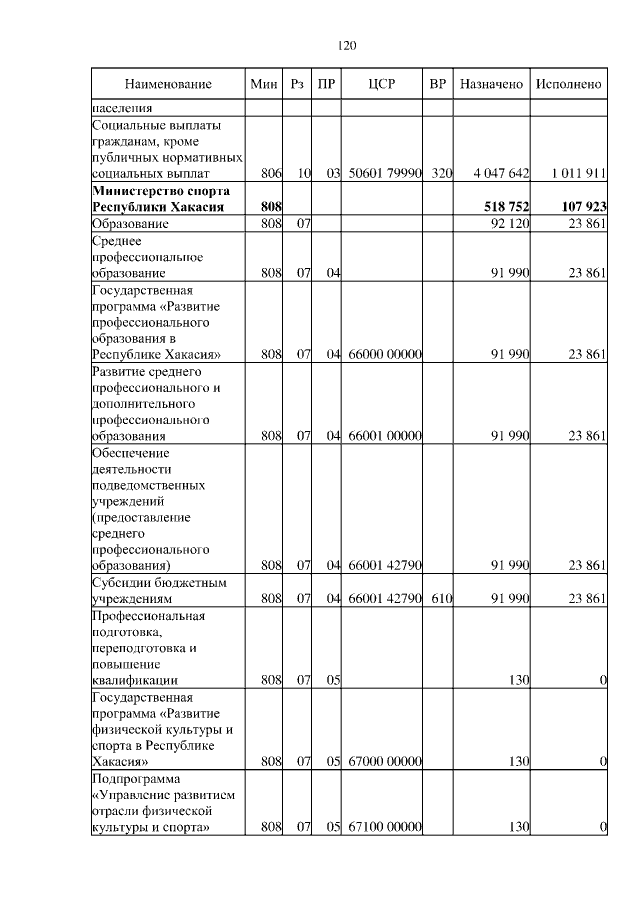 120

| Наименование | Мин | Рз | ПР | ЦСР | ВР | Назначено | Исполнено |
|---|---|---|---|---|---|---|---|
| населения | | | | | | | |
| Социальные выплаты гражданам, кроме публичных нормативных социальных выплат | 806 | 10 | 03 | 50601 79990 | 320 | 4 047 642 | 1 011 911 |
| **Министерство спорта Республики Хакасия** | **808** | | | | | **518 752** | **107 923** |
| Образование | 808 | 07 | | | | 92 120 | 23 861 |
| Среднее профессиональное образование | 808 | 07 | 04 | | | 91 990 | 23 861 |
| Государственная программа «Развитие профессионального образования в Республике Хакасия» | 808 | 07 | 04 | 66000 00000 | | 91 990 | 23 861 |
| Развитие среднего профессионального и дополнительного профессионального образования | 808 | 07 | 04 | 66001 00000 | | 91 990 | 23 861 |
| Обеспечение деятельности подведомственных учреждений (предоставление среднего профессионального образования) | 808 | 07 | 04 | 66001 42790 | | 91 990 | 23 861 |
| Субсидии бюджетным учреждениям | 808 | 07 | 04 | 66001 42790 | 610 | 91 990 | 23 861 |
| Профессиональная подготовка, переподготовка и повышение квалификации | 808 | 07 | 05 | | | 130 | 0 |
| Государственная программа «Развитие физической культуры и спорта в Республике Хакасия» | 808 | 07 | 05 | 67000 00000 | | 130 | 0 |
| Подпрограмма «Управление развитием отрасли физической культуры и спорта» | 808 | 07 | 05 | 67100 00000 | | 130 | 0 |